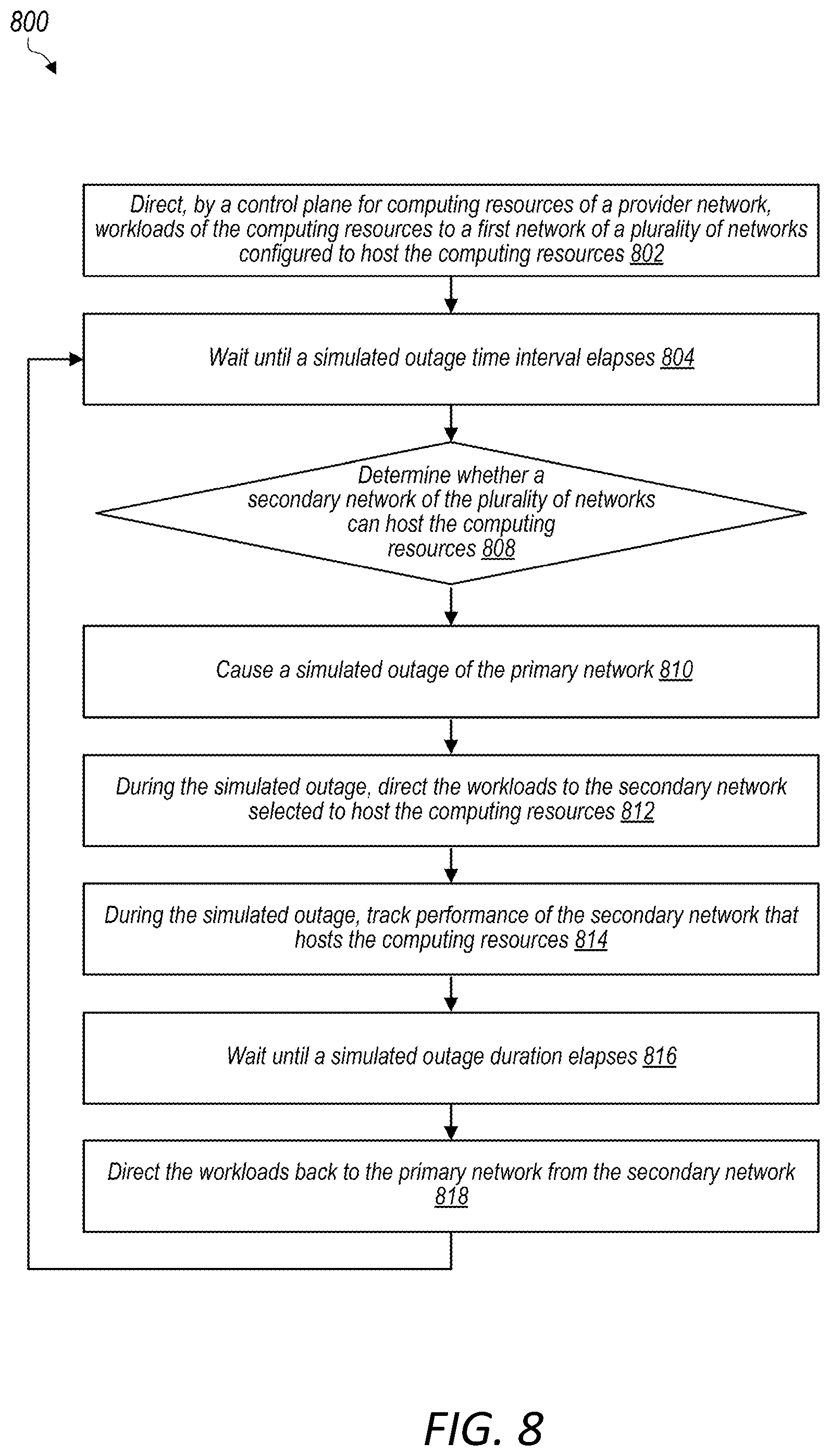 800

Direct, by a control plane for computing resources of a provider network, workloads of the computing resources to a first network of a plurality of networks configured to host the computing resources 802

Wait until a simulated outage time interval elapses 804

Determine whether a secondary network of the plurality of networks can host the computing resources 808

Cause a simulated outage of the primary network 810

During the simulated outage, direct the workloads to the secondary network selected to host the computing resources 812

During the simulated outage, track performance of the secondary network that hosts the computing resources 814

Wait until a simulated outage duration elapses 816

Direct the workloads back to the primary network from the secondary network 818

FIG. 8